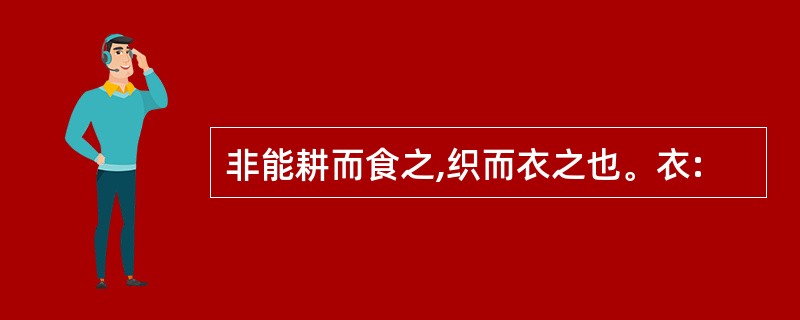 非能耕而食之,织而衣之也。衣: